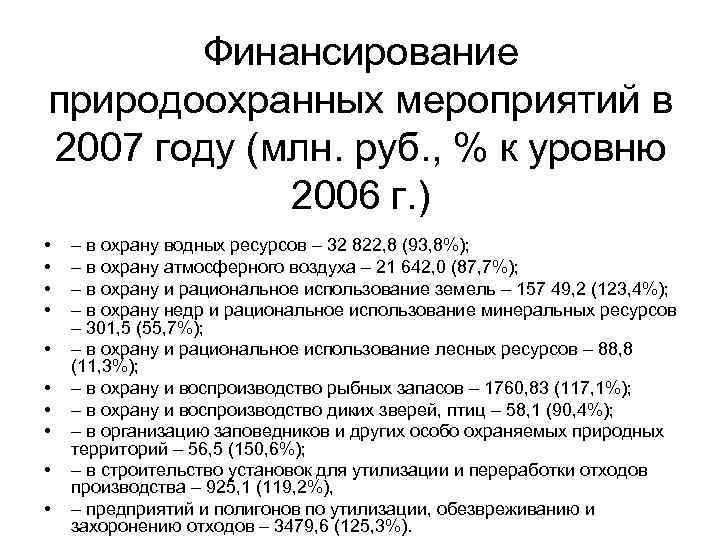 Финансирование природоохранных мероприятий в 2007 году (млн. руб., % к уровню 2006 г.)

• – в охрану водных ресурсов – 32 822,8 (93,8%);
• – в охрану атмосферного воздуха – 21 642,0 (87,7%);
• – в охрану и рациональное использование земель – 157 49,2 (123,4%);
• – в охрану недр и рациональное использование минеральных ресурсов – 301,5 (55,7%);
• – в охрану и рациональное использование лесных ресурсов – 88,8 (11,3%);
• – в охрану и воспроизводство рыбных запасов – 1760,83 (117,1%);
• – в охрану и воспроизводство диких зверей, птиц – 58,1 (90,4%);
• – в организацию заповедников и других особо охраняемых природных территорий – 56,5 (150,6%);
• – в строительство установок для утилизации и переработки отходов производства – 925,1 (119,2%),
• – предприятий и полигонов по утилизации, обезвреживанию и захоронению отходов – 3479,6 (125,3%).